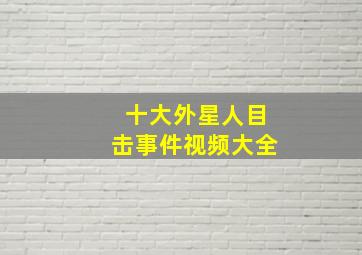 十大外星人目击事件视频大全